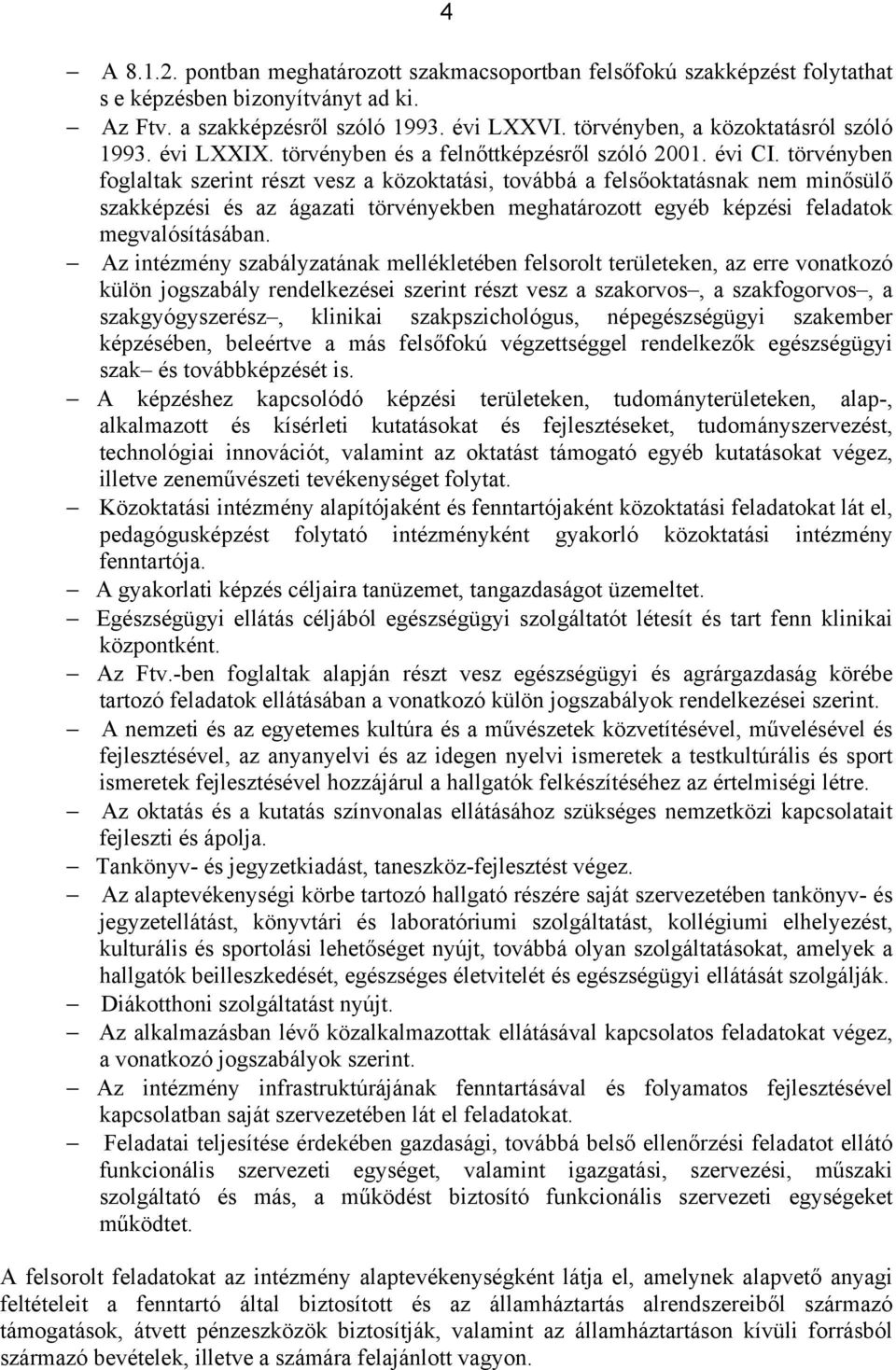 4

– A 8.1.2. pontban meghatározott szakmacsoportban felsőfokú szakképzést folytathat s e képzésben bizonyítványt ad ki.

– Az Ftv. a szakképzésről szóló 1993. évi LXXVI. törvényben, a közoktatásról szóló 1993. évi LXXIX. törvényben és a felnőttképzésről szóló 2001. évi CI. törvényben foglaltak szerint részt vesz a közoktatási, továbbá a felsőoktatásnak nem minősülő szakképzési és az ágazati törvényekben meghatározott egyéb képzési feladatok megvalósításában.

– Az intézmény szabályzatának mellékletében felsorolt területeken, az erre vonatkozó külön jogszabály rendelkezései szerint részt vesz a szakorvos–, a szakfogorvos–, a szakgyógyszerész–, klinikai szakpszichológus, népegészségügyi szakember képzésében, beleértve a más felsőfokú végzettséggel rendelkezők egészségügyi szak– és továbbképzését is.

– A képzéshez kapcsolódó képzési területeken, tudományterületeken, alap-, alkalmazott és kísérleti kutatásokat és fejlesztéseket, tudományszervezést, technológiai innovációt, valamint az oktatást támogató egyéb kutatásokat végez, illetve zeneművészeti tevékenységet folytat.

– Közoktatási intézmény alapítójaként és fenntartójaként közoktatási feladatokat lát el, pedagógusképzést folytató intézményként gyakorló közoktatási intézmény fenntartója.

– A gyakorlati képzés céljaira tanüzemet, tangazdaságot üzemeltet.

– Egészségügyi ellátás céljából egészségügyi szolgáltatót létesít és tart fenn klinikai központként.

– Az Ftv.-ben foglaltak alapján részt vesz egészségügyi és agrárgazdaság körébe tartozó feladatok ellátásában a vonatkozó külön jogszabályok rendelkezései szerint.

– A nemzeti és az egyetemes kultúra és a művészetek közvetítésével, művelésével és fejlesztésével, az anyanyelvi és az idegen nyelvi ismeretek a testkultúrális és sport ismeretek fejlesztésével hozzájárul a hallgatók felkészítéséhez az értelmiségi létre.

– Az oktatás és a kutatás színvonalas ellátásához szükséges nemzetközi kapcsolatait fejleszti és ápolja.

– Tankönyv- és jegyzetkiadást, taneszköz-fejlesztést végez.

– Az alaptevékenységi körbe tartozó hallgató részére saját szervezetében tankönyv- és jegyzetellátást, könyvtári és laboratóriumi szolgáltatást, kollégiumi elhelyezést, kulturális és sportolási lehetőséget nyújt, továbbá olyan szolgáltatásokat, amelyek a hallgatók beilleszkedését, egészséges életvitelét és egészségügyi ellátását szolgálják.

– Diákotthoni szolgáltatást nyújt.

– Az alkalmazásban lévő közalkalmazottak ellátásával kapcsolatos feladatokat végez, a vonatkozó jogszabályok szerint.

– Az intézmény infrastruktúrájának fenntartásával és folyamatos fejlesztésével kapcsolatban saját szervezetében lát el feladatokat.

– Feladatai teljesítése érdekében gazdasági, továbbá belső ellenőrzési feladatot ellátó funkcionális szervezeti egységet, valamint igazgatási, szervezési, műszaki szolgáltató és más, a működést biztosító funkcionális szervezeti egységeket működtet.

A felsorolt feladatokat az intézmény alaptevékenységként látja el, amelynek alapvető anyagi feltételeit a fenntartó által biztosított és az államháztartás alrendszereiből származó támogatások, átvett pénzeszközök biztosítják, valamint az államháztartáson kívüli forrásból származó bevételek, illetve a számára felajánlott vagyon.